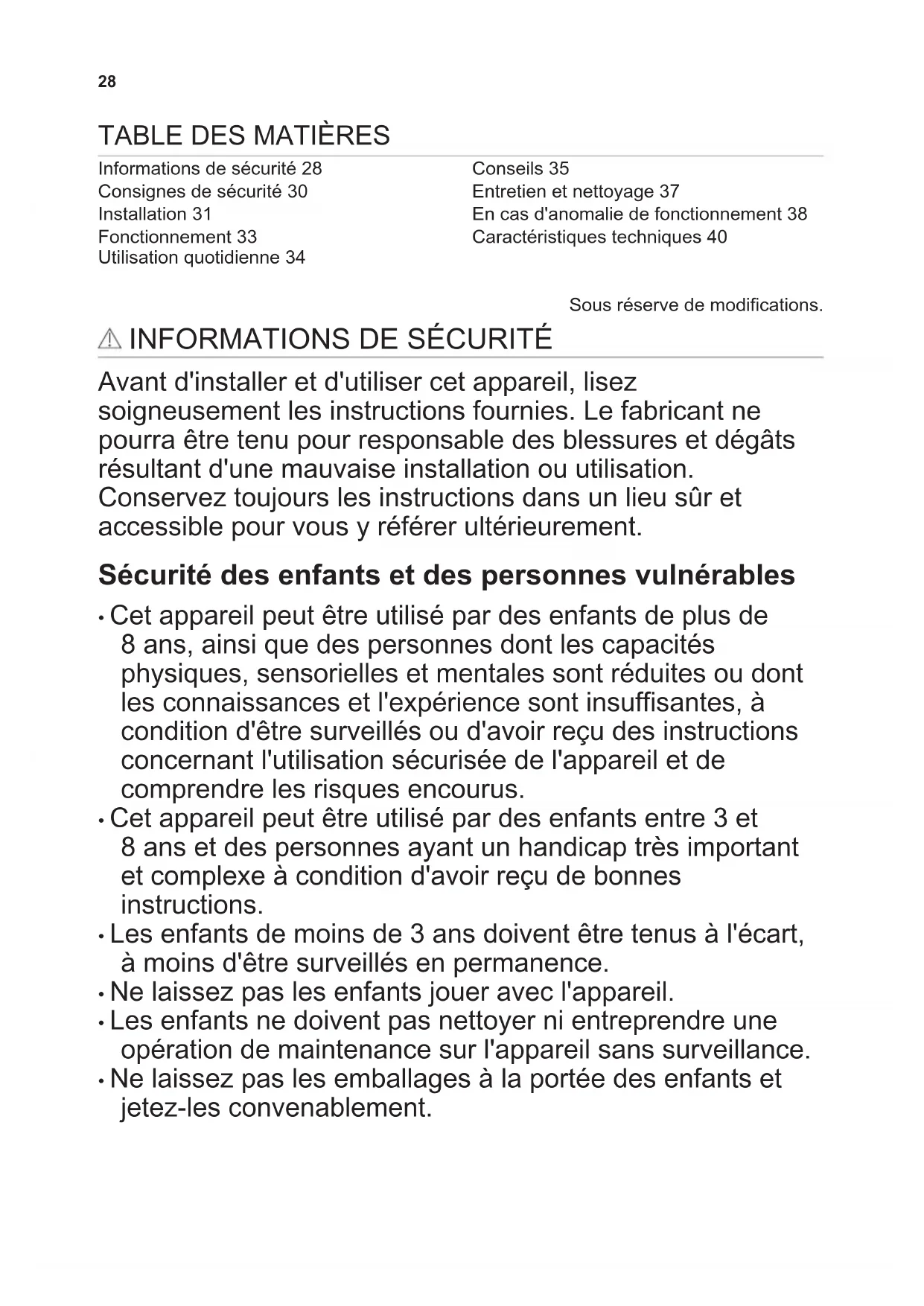 28

TABLE DES MATIÈRES

Informations de sécurité 28
Consignes de sécurité 30
Installation 31
Fonctionnement 33
Utilisation quotidienne 34

Conseils 35
Entretien et nettoyage 37
En cas d'anomalie de fonctionnement 38
Caractéristiques techniques 40

Sous réserve de modifications.

INFORMATIONS DE SÉCURITÉ

Avant d'installer et d'utiliser cet appareil, lisez soigneusement les instructions fournies. Le fabricant ne pourra être tenu pour responsable des blessures et dégâts résultant d'une mauvaise installation ou utilisation. Conservez toujours les instructions dans un lieu sûr et accessible pour vous y référer ultérieurement.

Sécurité des enfants et des personnes vulnérables

• Cet appareil peut être utilisé par des enfants de plus de 8 ans, ainsi que des personnes dont les capacités physiques, sensorielles et mentales sont réduites ou dont les connaissances et l'expérience sont insuffisantes, à condition d'être surveillés ou d'avoir reçu des instructions concernant l'utilisation sécurisée de l'appareil et de comprendre les risques encourus.
• Cet appareil peut être utilisé par des enfants entre 3 et 8 ans et des personnes ayant un handicap très important et complexe à condition d'avoir reçu de bonnes instructions.
• Les enfants de moins de 3 ans doivent être tenus à l'écart, à moins d'être surveillés en permanence.
• Ne laissez pas les enfants jouer avec l'appareil.
• Les enfants ne doivent pas nettoyer ni entreprendre une opération de maintenance sur l'appareil sans surveillance.
• Ne laissez pas les emballages à la portée des enfants et jetez-les convenablement.